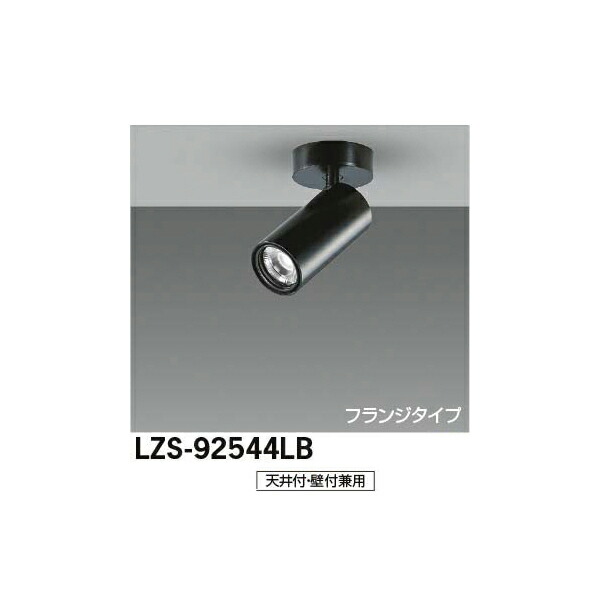 フランジタイプ

LZS-92544LB

天井付・壁付兼用